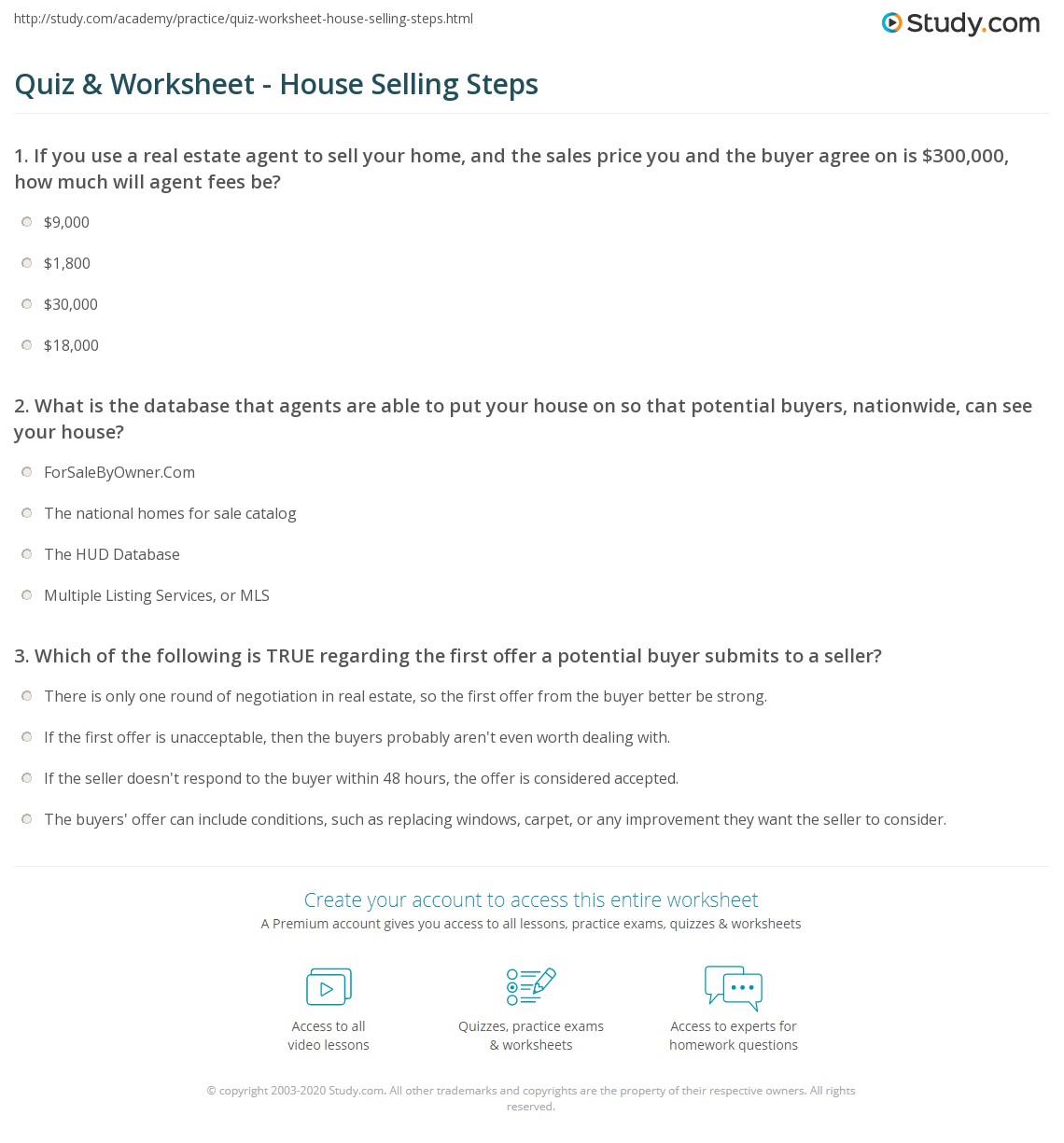 http://study.com/academy/practice/quiz-worksheet-house-selling-steps.html

Study.com

Quiz & Worksheet - House Selling Steps

1. If you use a real estate agent to sell your home, and the sales price you and the buyer agree on is \$300,000, how much will agent fees be?

\$9,000

\$1,800

\$30,000

\$18,000

2. What is the database that agents are able to put your house on so that potential buyers, nationwide, can see your house?

ForSaleByOwner.Com

The national homes for sale catalog

The HUD Database

Multiple Listing Services, or MLS

3. Which of the following is TRUE regarding the first offer a potential buyer submits to a seller?

There is only one round of negotiation in real estate, so the first offer from the buyer better be strong.

If the first offer is unacceptable, then the buyers probably aren't even worth dealing with.

If the seller doesn't respond to the buyer within 48 hours, the offer is considered accepted.

The buyers' offer can include conditions, such as replacing windows, carpet, or any improvement they want the seller to consider.

Create your account to access this entire worksheet

A Premium account gives you access to all lessons, practice exams, quizzes & worksheets

Access to all video lessons

Quizzes, practice exams & worksheets

Access to experts for homework questions

© copyright 2003-2020 Study.com. All other trademarks and copyrights are the property of their respective owners. All rights reserved.